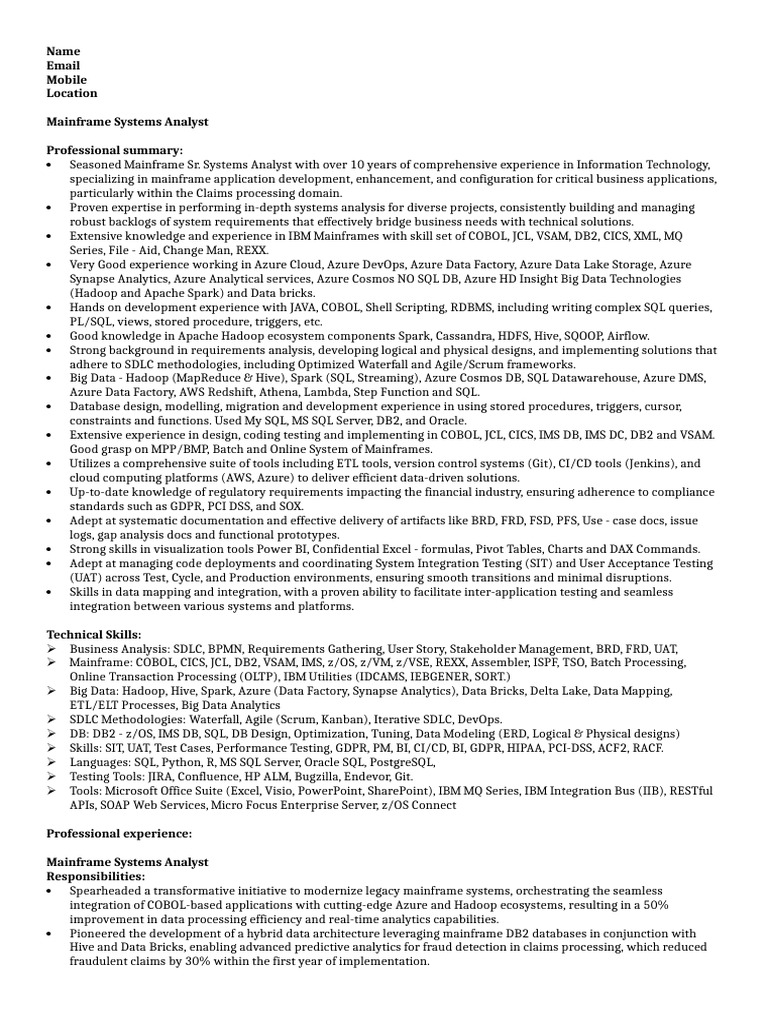 Name
Email
Mobile
Location

Mainframe Systems Analyst

Professional summary:
• Seasoned Mainframe Sr. Systems Analyst with over 10 years of comprehensive experience in Information Technology, specializing in mainframe application development, enhancement, and configuration for critical business applications, particularly within the Claims processing domain.
• Proven expertise in performing in-depth systems analysis for diverse projects, consistently building and managing robust backlogs of system requirements that effectively bridge business needs with technical solutions.
• Extensive knowledge and experience in IBM Mainframes with skill set of COBOL, JCL, VSAM, DB2, CICS, XML, MQ Series, File - Aid, Change Man, REXX.
• Very Good experience working in Azure Cloud, Azure DevOps, Azure Data Factory, Azure Data Lake Storage, Azure Synapse Analytics, Azure Analytical services, Azure Cosmos NO SQL DB, Azure HD Insight Big Data Technologies (Hadoop and Apache Spark) and Data bricks.
• Hands on development experience with JAVA, COBOL, Shell Scripting, RDBMS, including writing complex SQL queries, PL/SQL, views, stored procedure, triggers, etc.
• Good knowledge in Apache Hadoop ecosystem components Spark, Cassandra, HDFS, Hive, SQOOP, Airflow.
• Strong background in requirements analysis, developing logical and physical designs, and implementing solutions that adhere to SDLC methodologies, including Optimized Waterfall and Agile/Scrum frameworks.
• Big Data - Hadoop (MapReduce & Hive), Spark (SQL, Streaming), Azure Cosmos DB, SQL Datawarehouse, Azure DMS, Azure Data Factory, AWS Redshift, Athena, Lambda, Step Function and SQL.
• Database design, modelling, migration and development experience in using stored procedures, triggers, cursor, constraints and functions. Used My SQL, MS SQL Server, DB2, and Oracle.
• Extensive experience in design, coding testing and implementing in COBOL, JCL, CICS, IMS DB, IMS DC, DB2 and VSAM. Good grasp on MPP/BMP, Batch and Online System of Mainframes.
• Utilizes a comprehensive suite of tools including ETL tools, version control systems (Git), CI/CD tools (Jenkins), and cloud computing platforms (AWS, Azure) to deliver efficient data-driven solutions.
• Up-to-date knowledge of regulatory requirements impacting the financial industry, ensuring adherence to compliance standards such as GDPR, PCI DSS, and SOX.
• Adept at systematic documentation and effective delivery of artifacts like BRD, FRD, FSD, PFS, Use - case docs, issue logs, gap analysis docs and functional prototypes.
• Strong skills in visualization tools Power BI, Confidential Excel - formulas, Pivot Tables, Charts and DAX Commands.
• Adept at managing code deployments and coordinating System Integration Testing (SIT) and User Acceptance Testing (UAT) across Test, Cycle, and Production environments, ensuring smooth transitions and minimal disruptions.
• Skills in data mapping and integration, with a proven ability to facilitate inter-application testing and seamless integration between various systems and platforms.

Technical Skills:
➢ Business Analysis: SDLC, BPMN, Requirements Gathering, User Story, Stakeholder Management, BRD, FRD, UAT,
➢ Mainframe: COBOL, CICS, JCL, DB2, VSAM, IMS, z/OS, z/VM, z/VSE, REXX, Assembler, ISPF, TSO, Batch Processing, Online Transaction Processing (OLTP), IBM Utilities (IDCAMS, IEBGENER, SORT.)
➢ Big Data: Hadoop, Hive, Spark, Azure (Data Factory, Synapse Analytics), Data Bricks, Delta Lake, Data Mapping, ETL/ELT Processes, Big Data Analytics
➢ SDLC Methodologies: Waterfall, Agile (Scrum, Kanban), Iterative SDLC, DevOps.
➢ DB: DB2 - z/OS, IMS DB, SQL, DB Design, Optimization, Tuning, Data Modeling (ERD, Logical & Physical designs)
➢ Skills: SIT, UAT, Test Cases, Performance Testing, GDPR, PM, BI, CI/CD, BI, GDPR, HIPAA, PCI-DSS, ACF2, RACF.
➢ Languages: SQL, Python, R, MS SQL Server, Oracle SQL, PostgreSQL,
➢ Testing Tools: JIRA, Confluence, HP ALM, Bugzilla, Endevor, Git.
➢ Tools: Microsoft Office Suite (Excel, Visio, PowerPoint, SharePoint), IBM MQ Series, IBM Integration Bus (IIB), RESTful APIs, SOAP Web Services, Micro Focus Enterprise Server, z/OS Connect

Professional experience:

Mainframe Systems Analyst
Responsibilities:
• Spearheaded a transformative initiative to modernize legacy mainframe systems, orchestrating the seamless integration of COBOL-based applications with cutting-edge Azure and Hadoop ecosystems, resulting in a 50% improvement in data processing efficiency and real-time analytics capabilities.
• Pioneered the development of a hybrid data architecture leveraging mainframe DB2 databases in conjunction with Hive and Data Bricks, enabling advanced predictive analytics for fraud detection in claims processing, which reduced fraudulent claims by 30% within the first year of implementation.